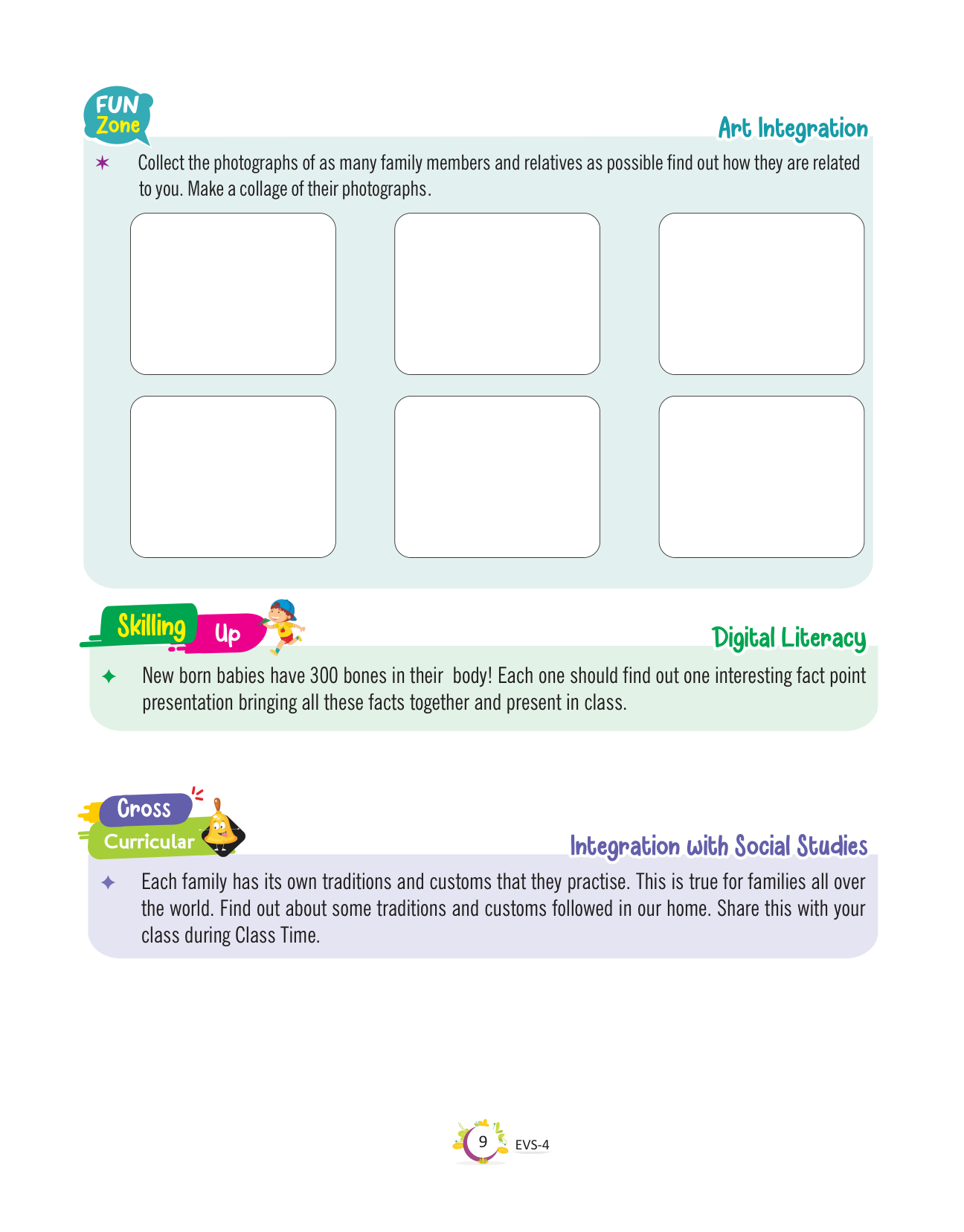 FUN Zone

Art Integration

✶ Collect the photographs of as many family members and relatives as possible find out how they are related to you. Make a collage of their photographs.

Skilling Up

Digital Literacy

✦ New born babies have 300 bones in their body! Each one should find out one interesting fact point presentation bringing all these facts together and present in class.

Cross Curricular

Integration with Social Studies

✦ Each family has its own traditions and customs that they practise. This is true for families all over the world. Find out about some traditions and customs followed in our home. Share this with your class during Class Time.

9 EVS-4